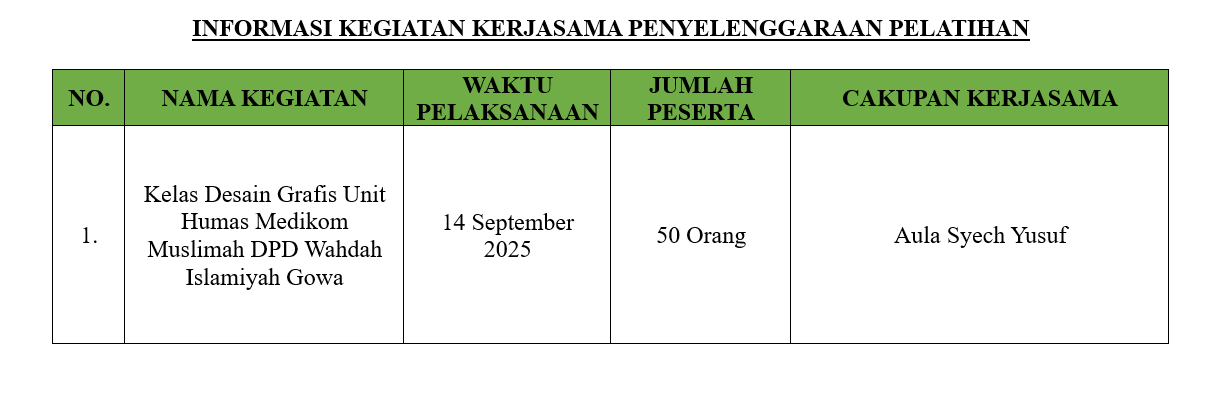 INFORMASI KEGIATAN KERJASAMA PENYELENGGARAAN PELATIHAN

| NO. | NAMA KEGIATAN | WAKTU PELAKSANAAN | JUMLAH PESERTA | CAKUPAN KERJASAMA |
|---|---|---|---|---|
| 1. | Kelas Desain Grafis Unit Humas Medikom Muslimah DPD Wahdah Islamiyah Gowa | 14 September 2025 | 50 Orang | Aula Syech Yusuf |